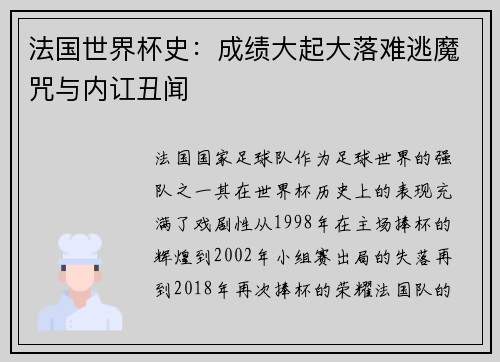 法国世界杯史：成绩大起大落难逃魔咒与内讧丑闻

法国国家足球队作为足球世界的强队之一其在世界杯历史上的表现充满了戏剧性从1998年在主场捧杯的辉煌到2002年小组赛出局的失落再到2018年再次捧杯的荣耀法国队的